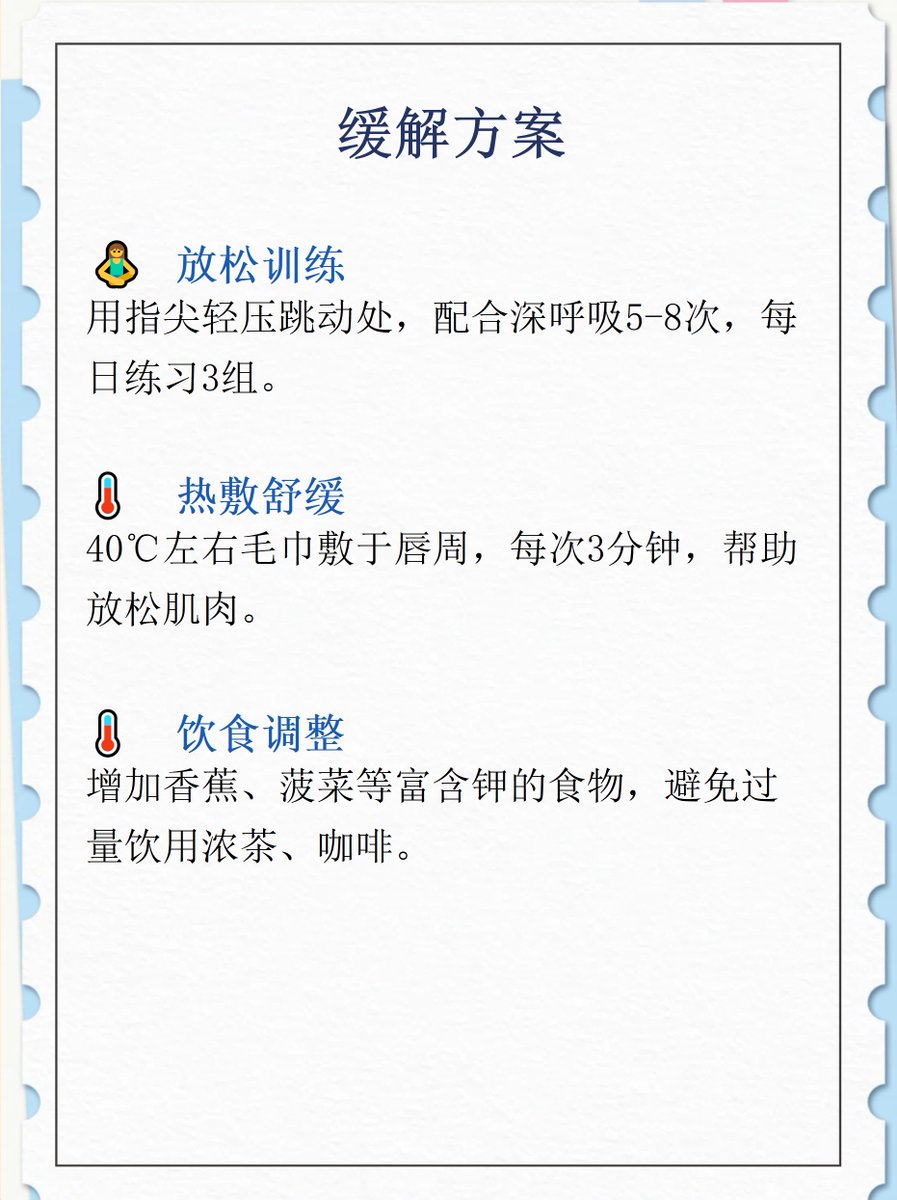 缓解方案

放松训练
用指尖轻压跳动处，配合深呼吸5-8次，每日练习3组。

热敷舒缓
40℃左右毛巾敷于唇周，每次3分钟，帮助放松肌肉。

饮食调整
增加香蕉、菠菜等富含钾的食物，避免过量饮用浓茶、咖啡。